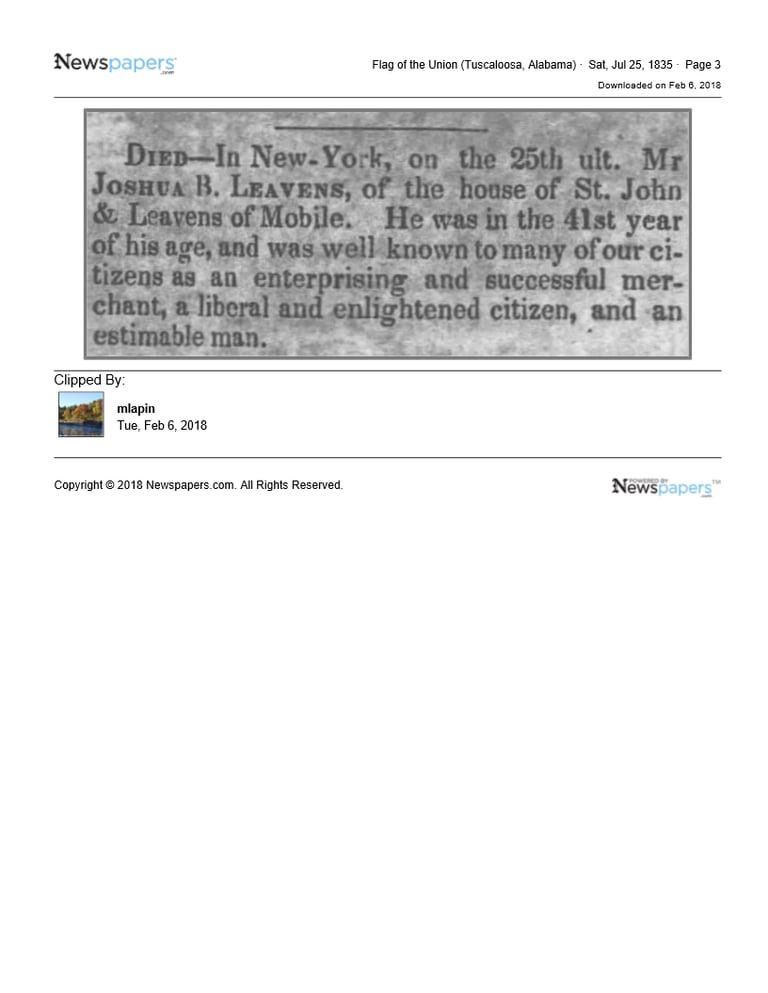 Newspapers.com

Flag of the Union (Tuscaloosa, Alabama) · Sat, Jul 25, 1835 · Page 3
Downloaded on Feb 6, 2018

DIED—In New-York, on the 25th ult. Mr JOSHUA B. LEAVENS, of the house of St. John & Leavens of Mobile. He was in the 41st year of his age, and was well known to many of our citizens as an enterprising and successful merchant, a liberal and enlightened citizen, and an estimable man.

Clipped By:

mlapin
Tue, Feb 6, 2018

Copyright © 2018 Newspapers.com. All Rights Reserved.

POWERED BY Newspapers.com™